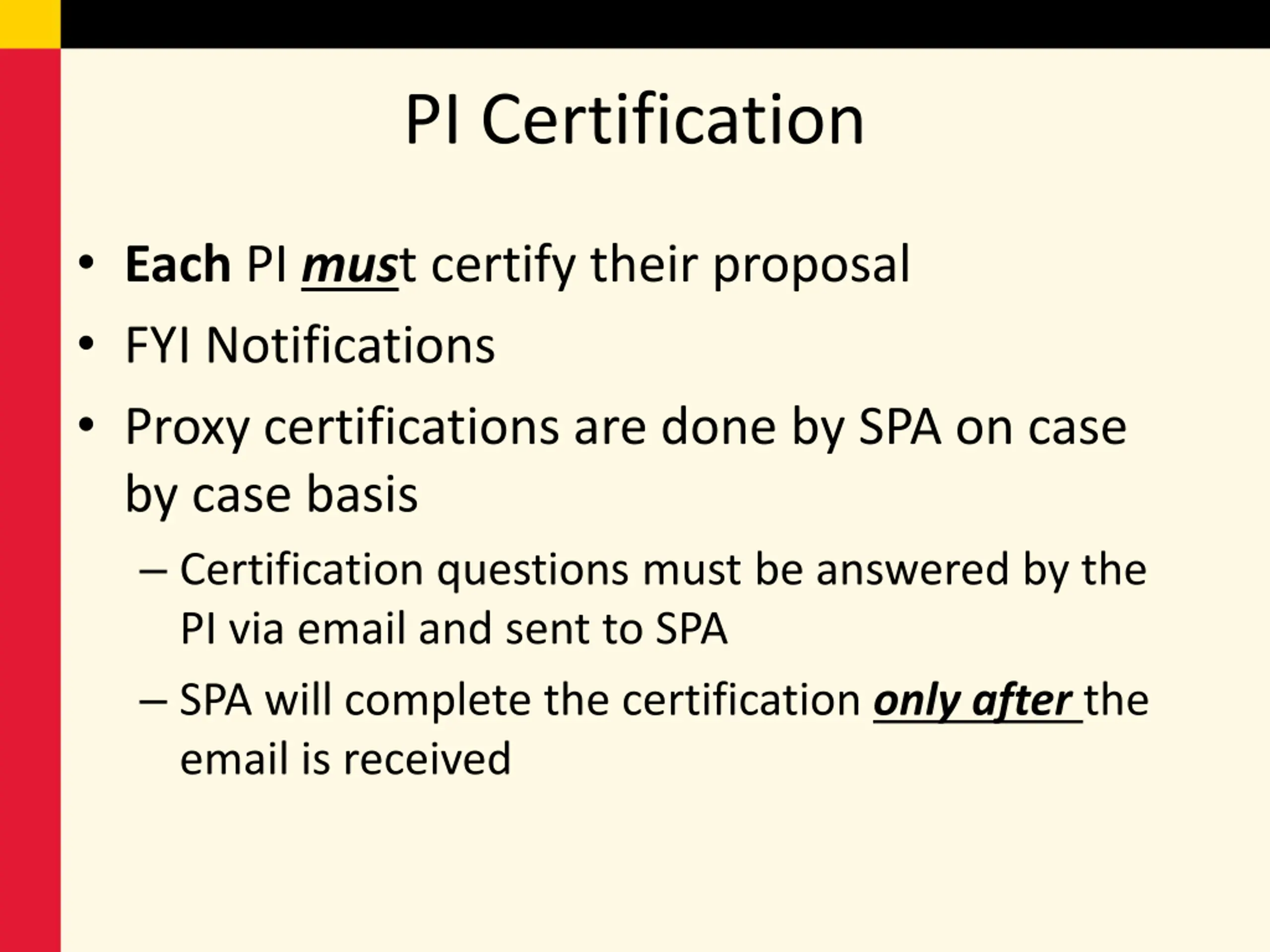 PI Certification

• Each PI must certify their proposal
• FYI Notifications
• Proxy certifications are done by SPA on case by case basis
– Certification questions must be answered by the PI via email and sent to SPA
– SPA will complete the certification only after the email is received